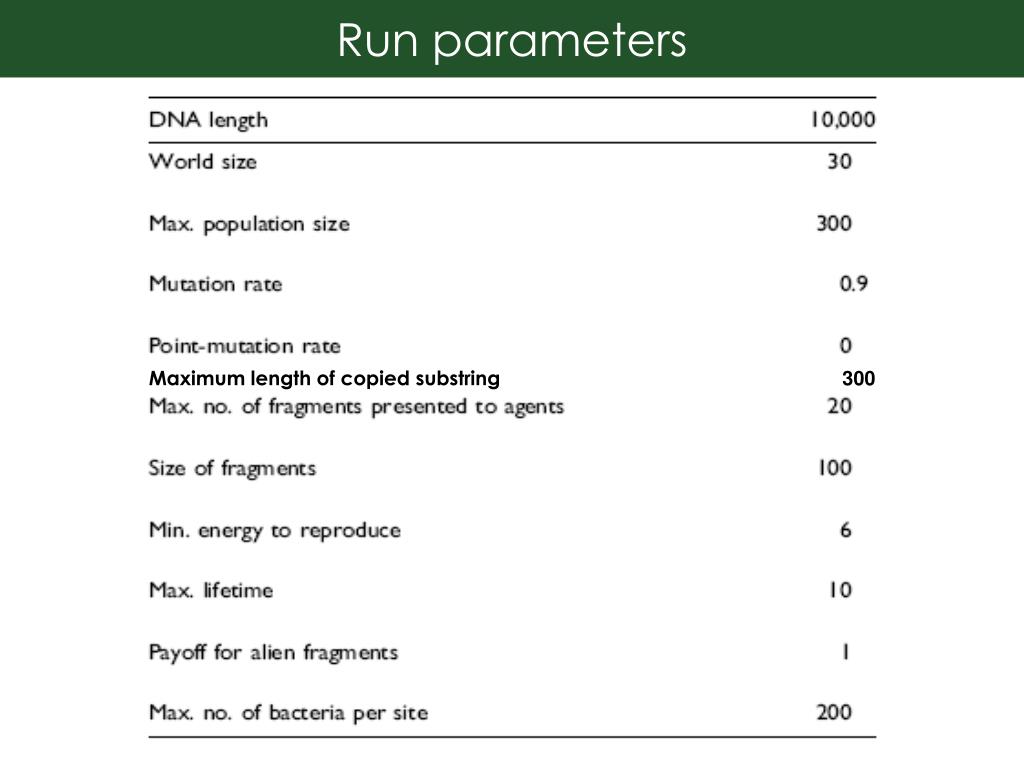 Run parameters

| DNA length | 10,000 |
|---|---|
| World size | 30 |
| Max. population size | 300 |
| Mutation rate | 0.9 |
| Point-mutation rate | 0 |
| Maximum length of copied substring | 300 |
| Max. no. of fragments presented to agents | 20 |
| Size of fragments | 100 |
| Min. energy to reproduce | 6 |
| Max. lifetime | 10 |
| Payoff for alien fragments | 1 |
| Max. no. of bacteria per site | 200 |